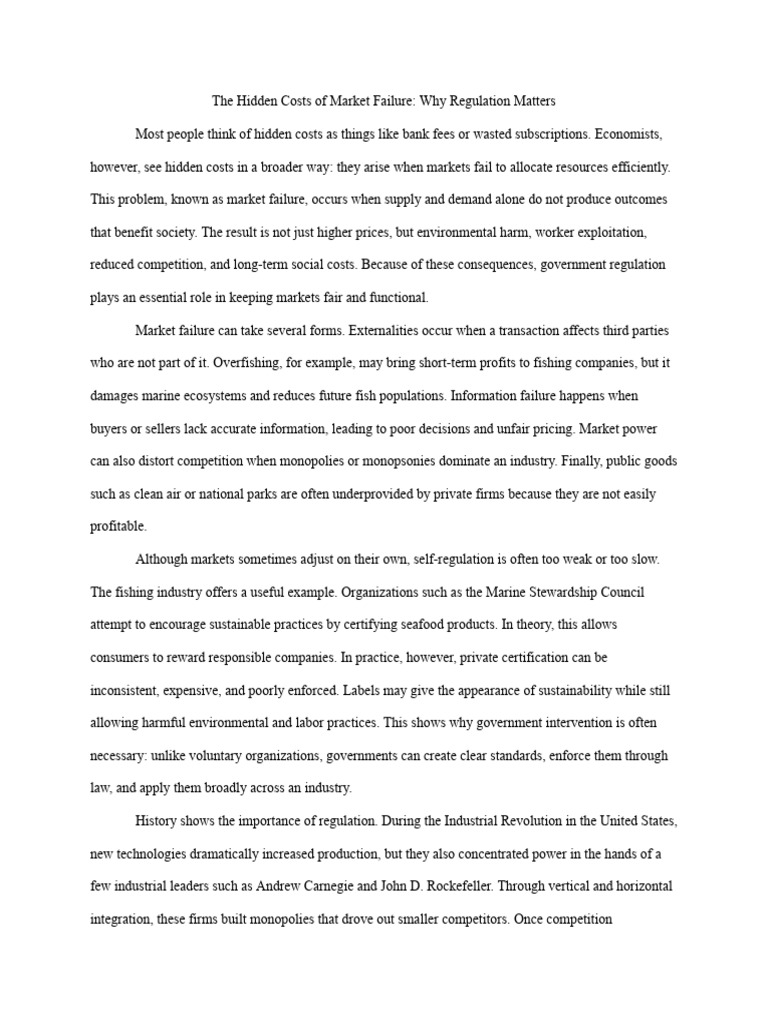 The Hidden Costs of Market Failure: Why Regulation Matters

Most people think of hidden costs as things like bank fees or wasted subscriptions. Economists, however, see hidden costs in a broader way: they arise when markets fail to allocate resources efficiently. This problem, known as market failure, occurs when supply and demand alone do not produce outcomes that benefit society. The result is not just higher prices, but environmental harm, worker exploitation, reduced competition, and long-term social costs. Because of these consequences, government regulation plays an essential role in keeping markets fair and functional.

Market failure can take several forms. Externalities occur when a transaction affects third parties who are not part of it. Overfishing, for example, may bring short-term profits to fishing companies, but it damages marine ecosystems and reduces future fish populations. Information failure happens when buyers or sellers lack accurate information, leading to poor decisions and unfair pricing. Market power can also distort competition when monopolies or monopsonies dominate an industry. Finally, public goods such as clean air or national parks are often underprovided by private firms because they are not easily profitable.

Although markets sometimes adjust on their own, self-regulation is often too weak or too slow. The fishing industry offers a useful example. Organizations such as the Marine Stewardship Council attempt to encourage sustainable practices by certifying seafood products. In theory, this allows consumers to reward responsible companies. In practice, however, private certification can be inconsistent, expensive, and poorly enforced. Labels may give the appearance of sustainability while still allowing harmful environmental and labor practices. This shows why government intervention is often necessary: unlike voluntary organizations, governments can create clear standards, enforce them through law, and apply them broadly across an industry.

History shows the importance of regulation. During the Industrial Revolution in the United States, new technologies dramatically increased production, but they also concentrated power in the hands of a few industrial leaders such as Andrew Carnegie and John D. Rockefeller. Through vertical and horizontal integration, these firms built monopolies that drove out smaller competitors. Once competition